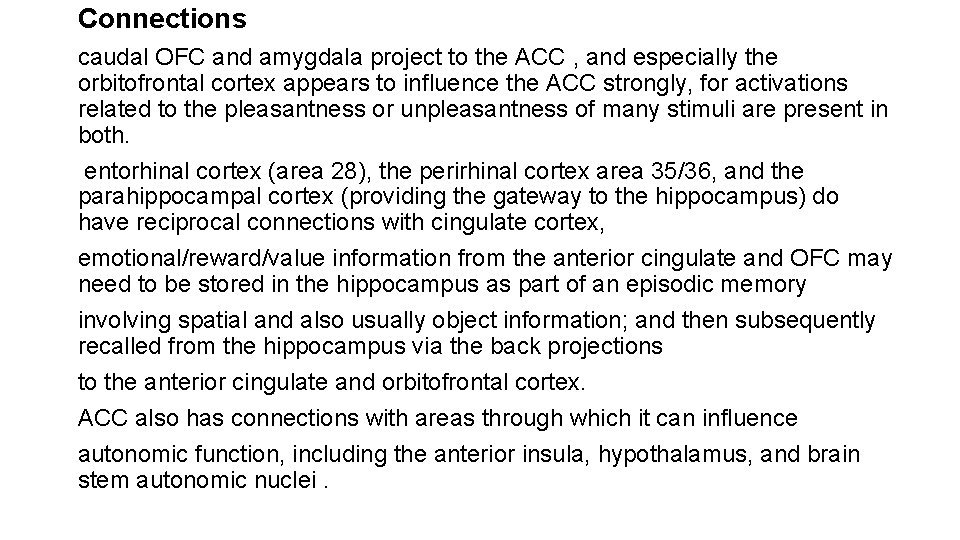 Connections

caudal OFC and amygdala project to the ACC , and especially the orbitofrontal cortex appears to influence the ACC strongly, for activations related to the pleasantness or unpleasantness of many stimuli are present in both.

entorhinal cortex (area 28), the perirhinal cortex area 35/36, and the parahippocampal cortex (providing the gateway to the hippocampus) do have reciprocal connections with cingulate cortex,

emotional/reward/value information from the anterior cingulate and OFC may need to be stored in the hippocampus as part of an episodic memory

involving spatial and also usually object information; and then subsequently recalled from the hippocampus via the back projections

to the anterior cingulate and orbitofrontal cortex.

ACC also has connections with areas through which it can influence

autonomic function, including the anterior insula, hypothalamus, and brain stem autonomic nuclei .